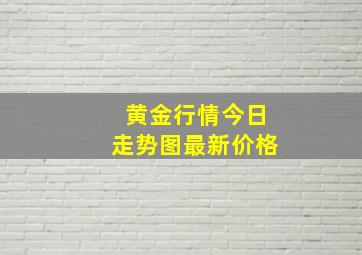 黄金行情今日
走势图最新价格